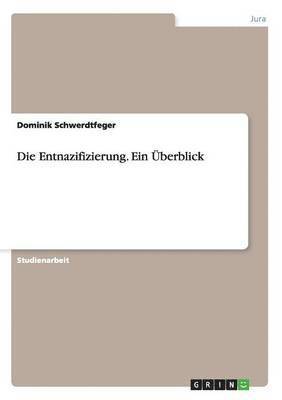 Jura

Dominik Schwerdtfeger

Die Entnazifizierung. Ein Überblick

Studienarbeit

GRIN